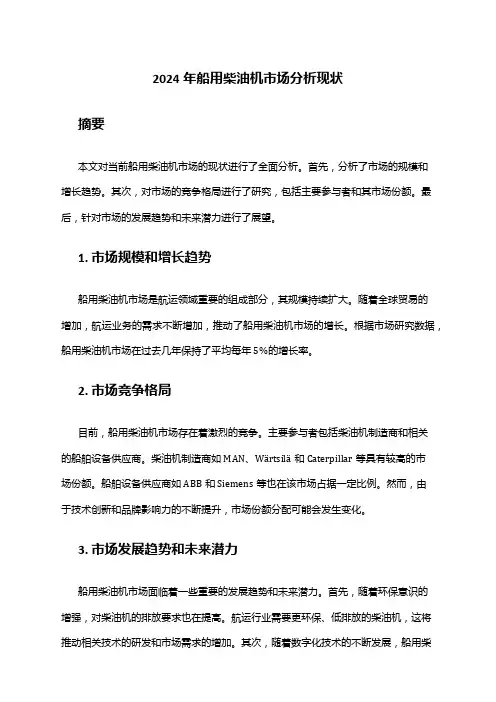 2024 年船用柴油机市场分析现状

摘要

本文对当前船用柴油机市场的现状进行了全面分析。首先，分析了市场的规模和增长趋势。其次，对市场的竞争格局进行了研究，包括主要参与者和其市场份额。最后，针对市场的发展趋势和未来潜力进行了展望。

1. 市场规模和增长趋势

船用柴油机市场是航运领域重要的组成部分，其规模持续扩大。随着全球贸易的增加，航运业务的需求不断增加，推动了船用柴油机市场的增长。根据市场研究数据，船用柴油机市场在过去几年保持了平均每年 5%的增长率。

2. 市场竞争格局

目前，船用柴油机市场存在着激烈的竞争。主要参与者包括柴油机制造商和相关的船舶设备供应商。柴油机制造商如 MAN、Wärtsilä 和 Caterpillar 等具有较高的市场份额。船舶设备供应商如 ABB 和 Siemens 等也在该市场占据一定比例。然而，由于技术创新和品牌影响力的不断提升，市场份额分配可能会发生变化。

3. 市场发展趋势和未来潜力

船用柴油机市场面临着一些重要的发展趋势和未来潜力。首先，随着环保意识的增强，对柴油机的排放要求也在提高。航运行业需要更环保、低排放的柴油机，这将推动相关技术的研发和市场需求的增加。其次，随着数字化技术的不断发展，船用柴